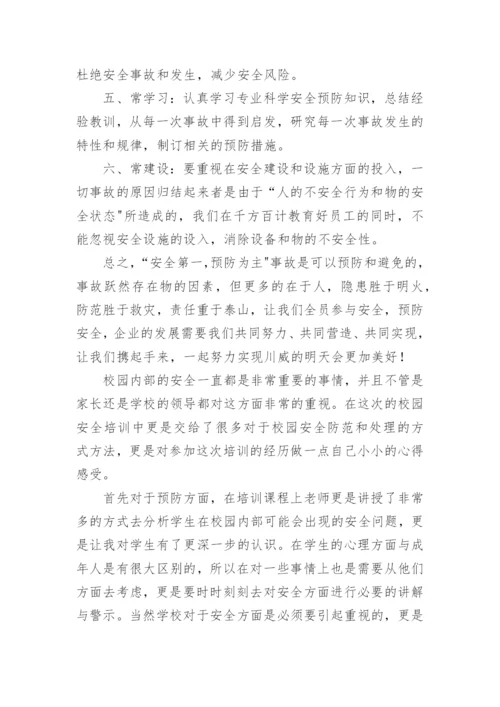 杜绝安全事故和发生，减少安全风险。

五、常学习：认真学习专业科学安全预防知识，总结经验教训，从每一次事故中得到启发，研究每一次事故发生的特性和规律，制订相关的预防措施。

六、常建设：要重视在安全建设和设施方面的投入，一切事故的原因归结起来者是由于“人的不安全行为和物的安全状态”所造成的，我们在千方百计教育好员工的同时，不能忽视安全设施的设入，消除设备和物的不安全性。

总之，“安全第一,预防为主”事故是可以预防和避免的，事故跃然存在物的因素，但更多的在于人，隐患胜于明火，防范胜于救灾，责任重于泰山，让我们全员参与安全，预防安全，企业的发展需要我们共同努力、共同营造、共同实现，让我们携起手来，一起努力实现川威的明天会更加美好！

校园内部的安全一直都是非常重要的事情，并且不管是家长还是学校的领导都对这方面非常的重视。在这次的校园安全培训中更是交给了很多对于校园安全防范和处理的方式方法，更是对参加这次培训的经历做一点自己小小的心得感受。

首先对于预防方面，在培训课程上老师更是讲授了非常多的方式去分析学生在校园内部可能会出现的安全问题，更是让我对学生有了更深一步的认识。在学生的心理方面与成年人是有很大区别的，所以在对一些事情上也是需要从他们方面去考虑，更是要时时刻刻去对安全方面进行必要的讲解与警示。当然学校对于安全方面是必须要引起重视的，更是